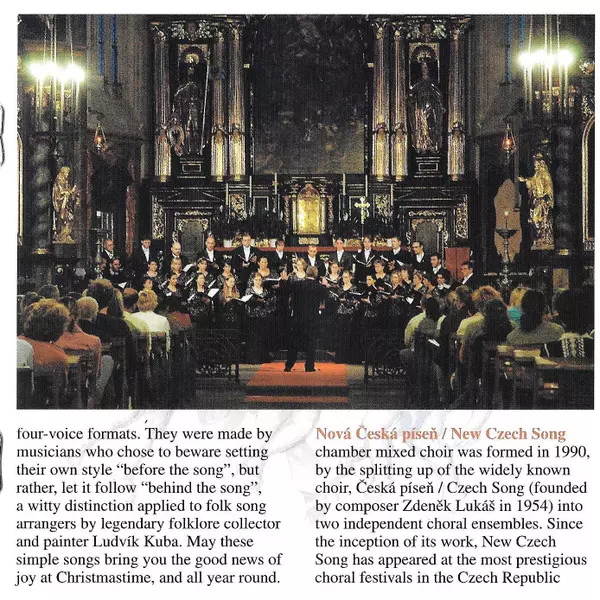 four-voice formats. They were made by musicians who chose to beware setting their own style "before the song", but rather, let it follow "behind the song", a witty distinction applied to folk song arrangers by legendary folklore collector and painter Ludvík Kuba. May these simple songs bring you the good news of joy at Christmastime, and all year round.

Nová Česká píseň / New Czech Song chamber mixed choir was formed in 1990, by the splitting up of the widely known choir, Česká píseň / Czech Song (founded by composer Zdeněk Lukáš in 1954) into two independent choral ensembles. Since the inception of its work, New Czech Song has appeared at the most prestigious choral festivals in the Czech Republic